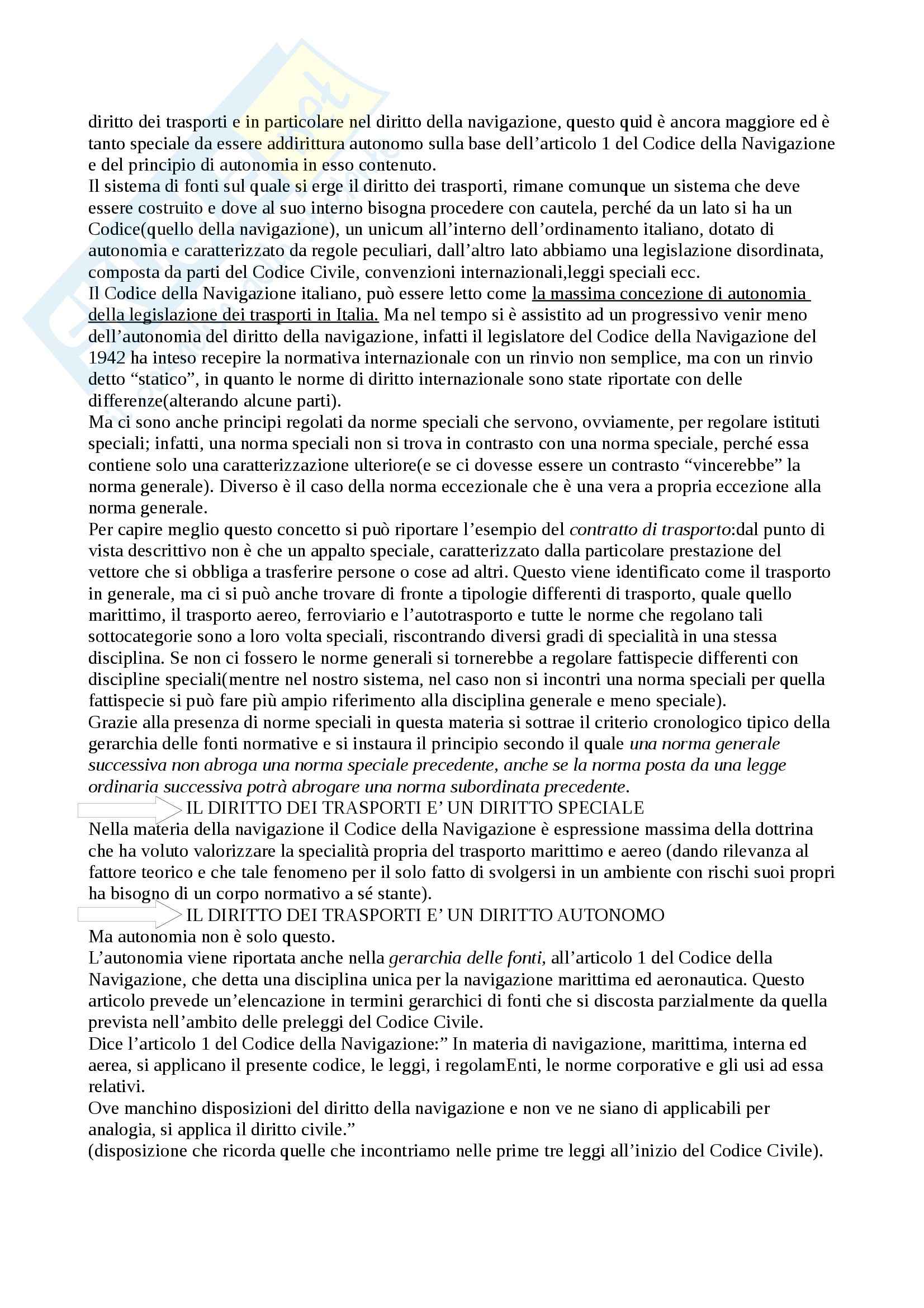 diritto dei trasporti e in particolare nel diritto della navigazione, questo quid è ancora maggiore ed è tanto speciale da essere addirittura autonomo sulla base dell'articolo 1 del Codice della Navigazione e del principio di autonomia in esso contenuto.
Il sistema di fonti sul quale si erge il diritto dei trasporti, rimane comunque un sistema che deve essere costruito e dove al suo interno bisogna procedere con cautela, perché da un lato si ha un Codice(quello della navigazione), un unicum all'interno dell'ordinamento italiano, dotato di autonomia e caratterizzato da regole peculiari, dall'altro lato abbiamo una legislazione disordinata, composta da parti del Codice Civile, convenzioni internazionali,leggi speciali ecc.
Il Codice della Navigazione italiano, può essere letto come la massima concezione di autonomia della legislazione dei trasporti in Italia. Ma nel tempo si è assistito ad un progressivo venir meno dell'autonomia del diritto della navigazione, infatti il legislatore del Codice della Navigazione del 1942 ha inteso recepire la normativa internazionale con un rinvio non semplice, ma con un rinvio detto "statico", in quanto le norme di diritto internazionale sono state riportate con delle differenze(alterando alcune parti).
Ma ci sono anche principi regolati da norme speciali che servono, ovviamente, per regolare istituti speciali; infatti, una norma speciali non si trova in contrasto con una norma speciale, perché essa contiene solo una caratterizzazione ulteriore(e se ci dovesse essere un contrasto "vincerebbe" la norma generale). Diverso è il caso della norma eccezionale che è una vera a propria eccezione alla norma generale.
Per capire meglio questo concetto si può riportare l'esempio del contratto di trasporto:dal punto di vista descrittivo non è che un appalto speciale, caratterizzato dalla particolare prestazione del vettore che si obbliga a trasferire persone o cose ad altri. Questo viene identificato come il trasporto in generale, ma ci si può anche trovare di fronte a tipologie differenti di trasporto, quale quello marittimo, il trasporto aereo, ferroviario e l'autotrasporto e tutte le norme che regolano tali sottocategorie sono a loro volta speciali, riscontrando diversi gradi di specialità in una stessa disciplina. Se non ci fossero le norme generali si tornerebbe a regolare fattispecie differenti con discipline speciali(mentre nel nostro sistema, nel caso non si incontri una norma speciali per quella fattispecie si può fare più ampio riferimento alla disciplina generale e meno speciale).
Grazie alla presenza di norme speciali in questa materia si sottrae il criterio cronologico tipico della gerarchia delle fonti normative e si instaura il principio secondo il quale una norma generale successiva non abroga una norma speciale precedente, anche se la norma posta da una legge ordinaria successiva potrà abrogare una norma subordinata precedente.
IL DIRITTO DEI TRASPORTI E' UN DIRITTO SPECIALE
Nella materia della navigazione il Codice della Navigazione è espressione massima della dottrina che ha voluto valorizzare la specialità propria del trasporto marittimo e aereo (dando rilevanza al fattore teorico e che tale fenomeno per il solo fatto di svolgersi in un ambiente con rischi suoi propri ha bisogno di un corpo normativo a sé stante).
IL DIRITTO DEI TRASPORTI E' UN DIRITTO AUTONOMO
Ma autonomia non è solo questo.
L'autonomia viene riportata anche nella gerarchia delle fonti, all'articolo 1 del Codice della Navigazione, che detta una disciplina unica per la navigazione marittima ed aeronautica. Questo articolo prevede un'elencazione in termini gerarchici di fonti che si discosta parzialmente da quella prevista nell'ambito delle preleggi del Codice Civile.
Dice l'articolo 1 del Codice della Navigazione:" In materia di navigazione, marittima, interna ed aerea, si applicano il presente codice, le leggi, i regolamEnti, le norme corporative e gli usi ad essa relativi.
Ove manchino disposizioni del diritto della navigazione e non ve ne siano di applicabili per analogia, si applica il diritto civile."
(disposizione che ricorda quelle che incontriamo nelle prime tre leggi all'inizio del Codice Civile).